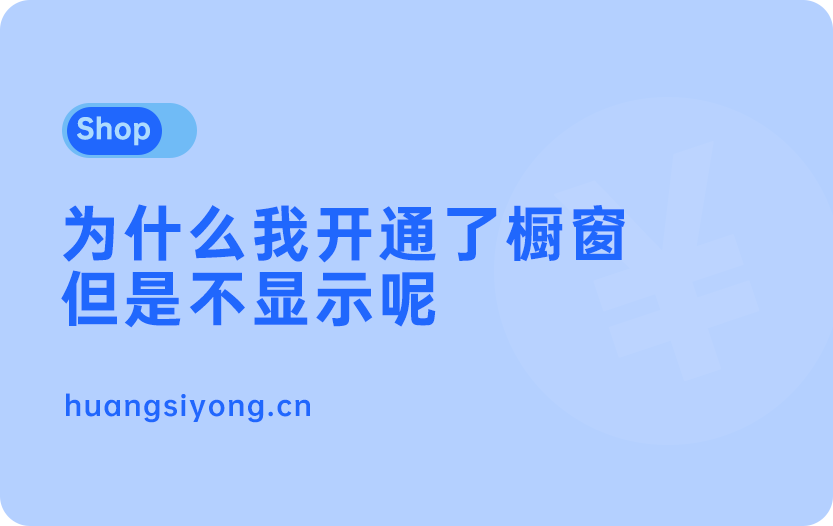 Shop

为什么我开通了橱窗
但是不显示呢

huangsiyong.cn